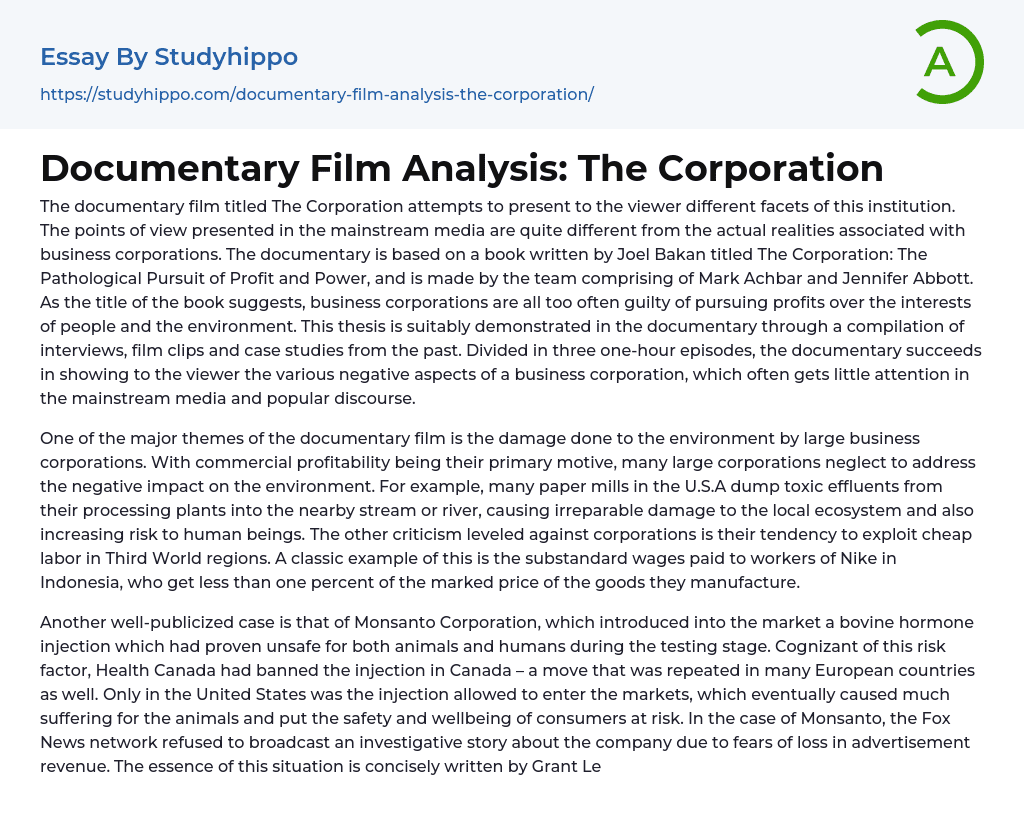 Essay By Studyhippo

https://studyhippo.com/documentary-film-analysis-the-corporation/

A

Documentary Film Analysis: The Corporation

The documentary film titled The Corporation attempts to present to the viewer different facets of this institution. The points of view presented in the mainstream media are quite different from the actual realities associated with business corporations. The documentary is based on a book written by Joel Bakan titled The Corporation: The Pathological Pursuit of Profit and Power, and is made by the team comprising of Mark Achbar and Jennifer Abbott. As the title of the book suggests, business corporations are all too often guilty of pursuing profits over the interests of people and the environment. This thesis is suitably demonstrated in the documentary through a compilation of interviews, film clips and case studies from the past. Divided in three one-hour episodes, the documentary succeeds in showing to the viewer the various negative aspects of a business corporation, which often gets little attention in the mainstream media and popular discourse.

One of the major themes of the documentary film is the damage done to the environment by large business corporations. With commercial profitability being their primary motive, many large corporations neglect to address the negative impact on the environment. For example, many paper mills in the U.S.A dump toxic effluents from their processing plants into the nearby stream or river, causing irreparable damage to the local ecosystem and also increasing risk to human beings. The other criticism leveled against corporations is their tendency to exploit cheap labor in Third World regions. A classic example of this is the substandard wages paid to workers of Nike in Indonesia, who get less than one percent of the marked price of the goods they manufacture.

Another well-publicized case is that of Monsanto Corporation, which introduced into the market a bovine hormone injection which had proven unsafe for both animals and humans during the testing stage. Cognizant of this risk factor, Health Canada had banned the injection in Canada – a move that was repeated in many European countries as well. Only in the United States was the injection allowed to enter the markets, which eventually caused much suffering for the animals and put the safety and wellbeing of consumers at risk. In the case of Monsanto, the Fox News network refused to broadcast an investigative story about the company due to fears of loss in advertisement revenue. The essence of this situation is concisely written by Grant Le